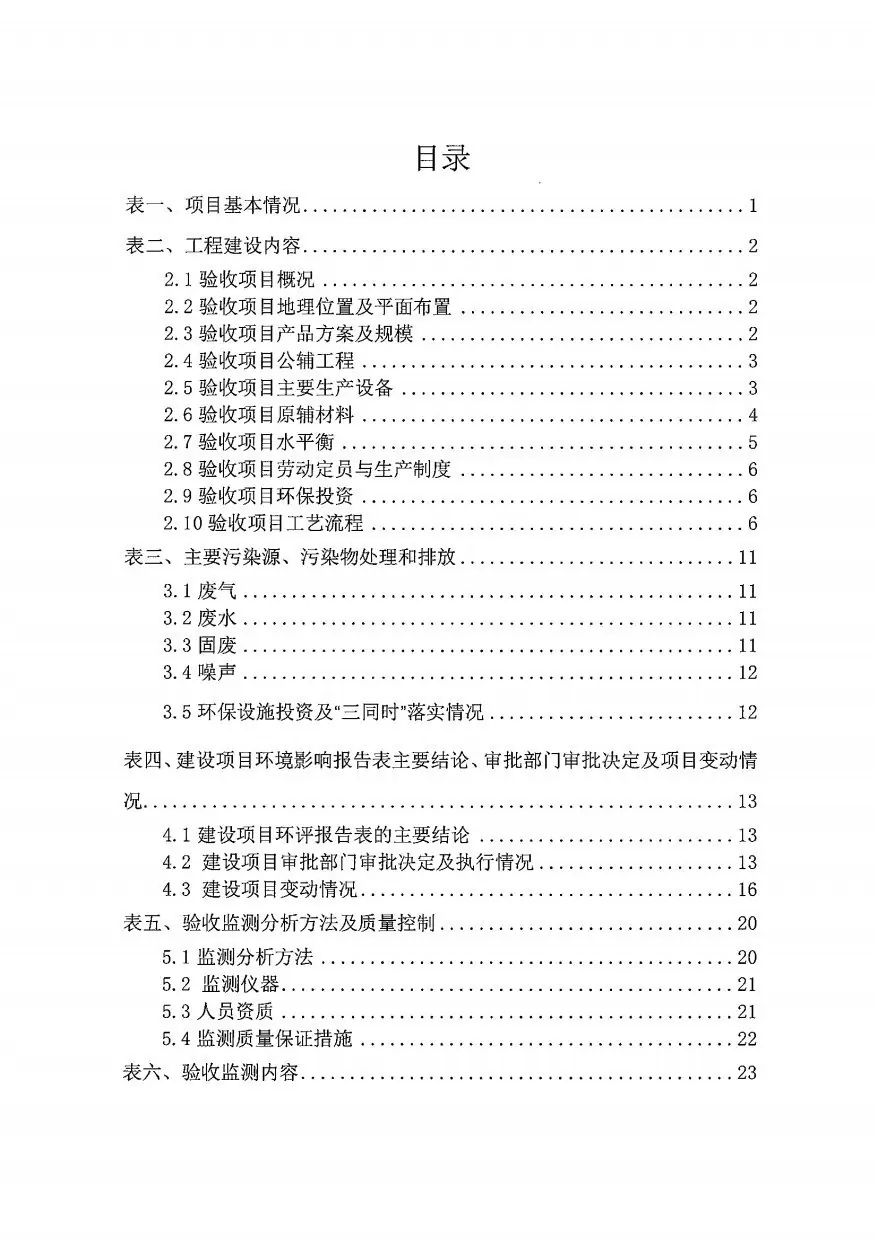 目录

表一、项目基本情况 1

表二、工程建设内容 2

2.1验收项目概况 2
2.2验收项目地理位置及平面布置 2
2.3验收项目产品方案及规模 2
2.4验收项目公辅工程 3
2.5验收项目主要生产设备 3
2.6验收项目原辅材料 4
2.7验收项目水平衡 5
2.8验收项目劳动定员与生产制度 6
2.9验收项目环保投资 6
2.10验收项目工艺流程 6

表三、主要污染源、污染物处理和排放 11

3.1废气 11
3.2废水 11
3.3固废 11
3.4噪声 12
3.5环保设施投资及“三同时”落实情况 12

表四、建设项目环境影响报告表主要结论、审批部门审批决定及项目变动情况 13

4.1建设项目环评报告表的主要结论 13
4.2 建设项目审批部门审批决定及执行情况 13
4.3 建设项目变动情况 16

表五、验收监测分析方法及质量控制 20

5.1监测分析方法 20
5.2 监测仪器 21
5.3人员资质 21
5.4监测质量保证措施 22

表六、验收监测内容 23